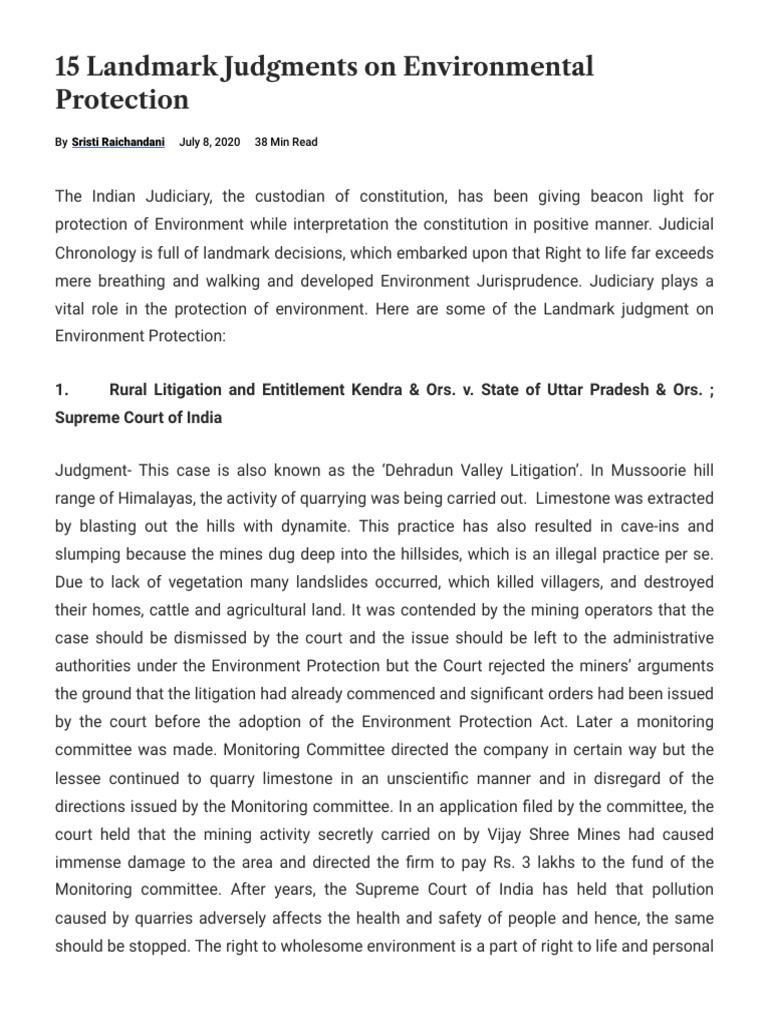 15 Landmark Judgments on Environmental Protection

By Sristi Raichandani July 8, 2020 38 Min Read

The Indian Judiciary, the custodian of constitution, has been giving beacon light for protection of Environment while interpretation the constitution in positive manner. Judicial Chronology is full of landmark decisions, which embarked upon that Right to life far exceeds mere breathing and walking and developed Environment Jurisprudence. Judiciary plays a vital role in the protection of environment. Here are some of the Landmark judgment on Environment Protection:

1. Rural Litigation and Entitlement Kendra & Ors. v. State of Uttar Pradesh & Ors. ; Supreme Court of India

Judgment- This case is also known as the 'Dehradun Valley Litigation'. In Mussoorie hill range of Himalayas, the activity of quarrying was being carried out. Limestone was extracted by blasting out the hills with dynamite. This practice has also resulted in cave-ins and slumping because the mines dug deep into the hillsides, which is an illegal practice per se. Due to lack of vegetation many landslides occurred, which killed villagers, and destroyed their homes, cattle and agricultural land. It was contended by the mining operators that the case should be dismissed by the court and the issue should be left to the administrative authorities under the Environment Protection but the Court rejected the miners' arguments the ground that the litigation had already commenced and significant orders had been issued by the court before the adoption of the Environment Protection Act. Later a monitoring committee was made. Monitoring Committee directed the company in certain way but the lessee continued to quarry limestone in an unscientific manner and in disregard of the directions issued by the Monitoring committee. In an application filed by the committee, the court held that the mining activity secretly carried on by Vijay Shree Mines had caused immense damage to the area and directed the firm to pay Rs. 3 lakhs to the fund of the Monitoring committee. After years, the Supreme Court of India has held that pollution caused by quarries adversely affects the health and safety of people and hence, the same should be stopped. The right to wholesome environment is a part of right to life and personal